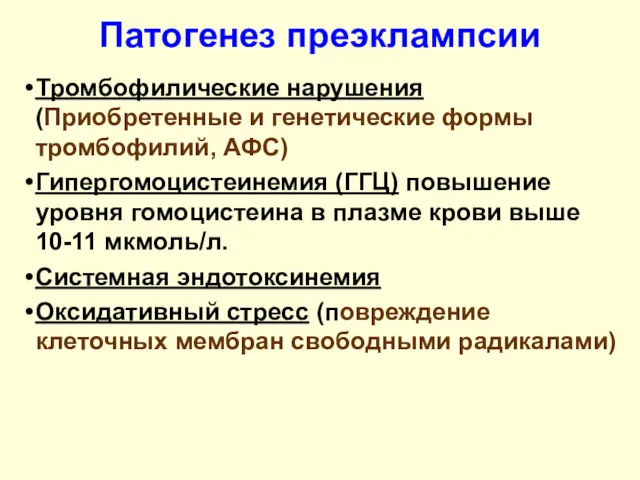 Патогенез преэклампсии

•Тромбофилические нарушения (Приобретенные и генетические формы тромбофилий, АФС)

•Гипергомоцистеинемия (ГГЦ) повышение уровня гомоцистеина в плазме крови выше 10-11 мкмоль/л.

•Системная эндотоксинемия

•Оксидативный стресс (повреждение клеточных мембран свободными радикалами)